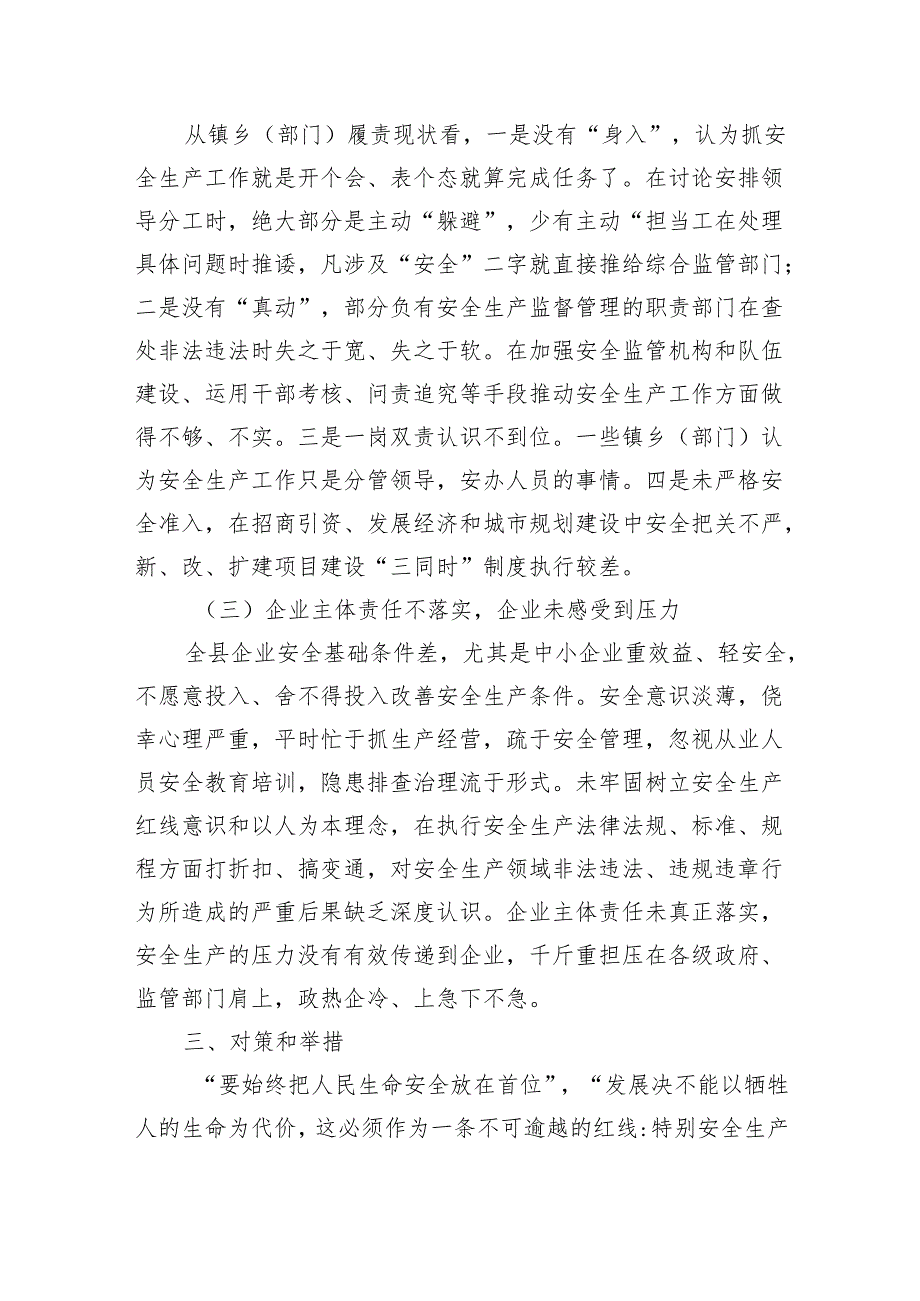 从镇乡（部门）履责现状看，一是没有“身入”，认为抓安全生产工作就是开个会、表个态就算完成任务了。在讨论安排领导分工时，绝大部分是主动“躲避”，少有主动“担当工在处理具体问题时推诿，凡涉及“安全”二字就直接推给综合监管部门；二是没有“真动”，部分负有安全生产监督管理的职责部门在查处非法违法时失之于宽、失之于软。在加强安全监管机构和队伍建设、运用干部考核、问责追究等手段推动安全生产工作方面做得不够、不实。三是一岗双责认识不到位。一些镇乡（部门）认为安全生产工作只是分管领导，安办人员的事情。四是未严格安全准入，在招商引资、发展经济和城市规划建设中安全把关不严，新、改、扩建项目建设“三同时”制度执行较差。

（三）企业主体责任不落实，企业未感受到压力

全县企业安全基础条件差，尤其是中小企业重效益、轻安全，不愿意投入、舍不得投入改善安全生产条件。安全意识淡薄，侥幸心理严重，平时忙于抓生产经营，疏于安全管理，忽视从业人员安全教育培训，隐患排查治理流于形式。未牢固树立安全生产红线意识和以人为本理念，在执行安全生产法律法规、标准、规程方面打折扣、搞变通，对安全生产领域非法违法、违规违章行为所造成的严重后果缺乏深度认识。企业主体责任未真正落实，安全生产的压力没有有效传递到企业，千斤重担压在各级政府、监管部门肩上，政热企冷、上急下不急。

三、对策和举措

“要始终把人民生命安全放在首位”，“发展决不能以牺牲人的生命为代价，这必须作为一条不可逾越的红线:特别安全生产